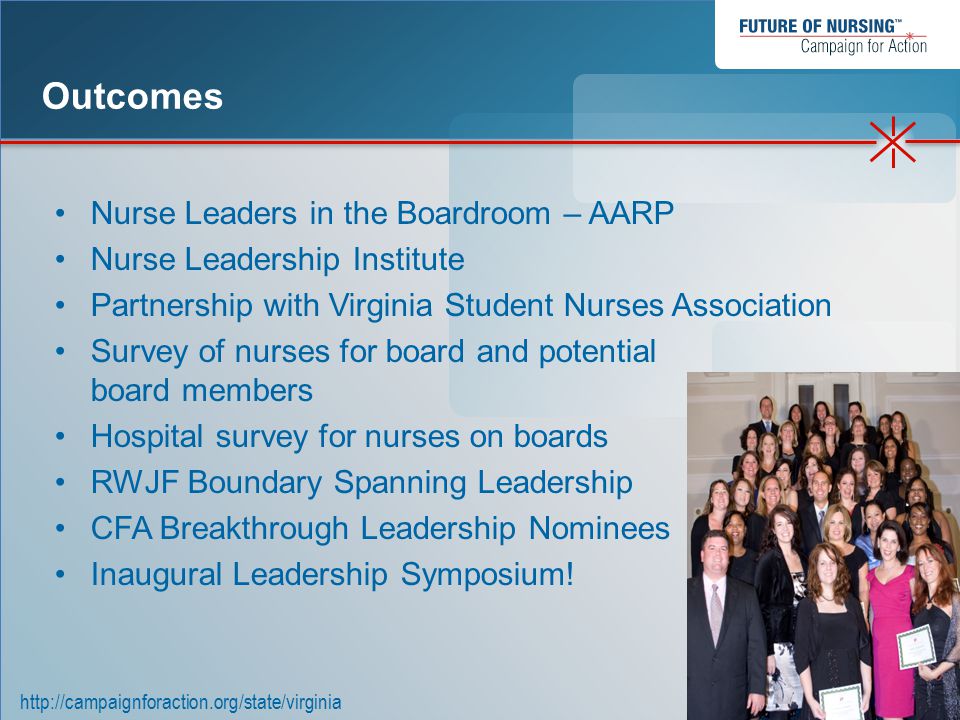 FUTURE OF NURSING™
Campaign for Action

Outcomes

• Nurse Leaders in the Boardroom – AARP
• Nurse Leadership Institute
• Partnership with Virginia Student Nurses Association
• Survey of nurses for board and potential board members
• Hospital survey for nurses on boards
• RWJF Boundary Spanning Leadership
• CFA Breakthrough Leadership Nominees
• Inaugural Leadership Symposium!

http://campaignforaction.org/state/virginia